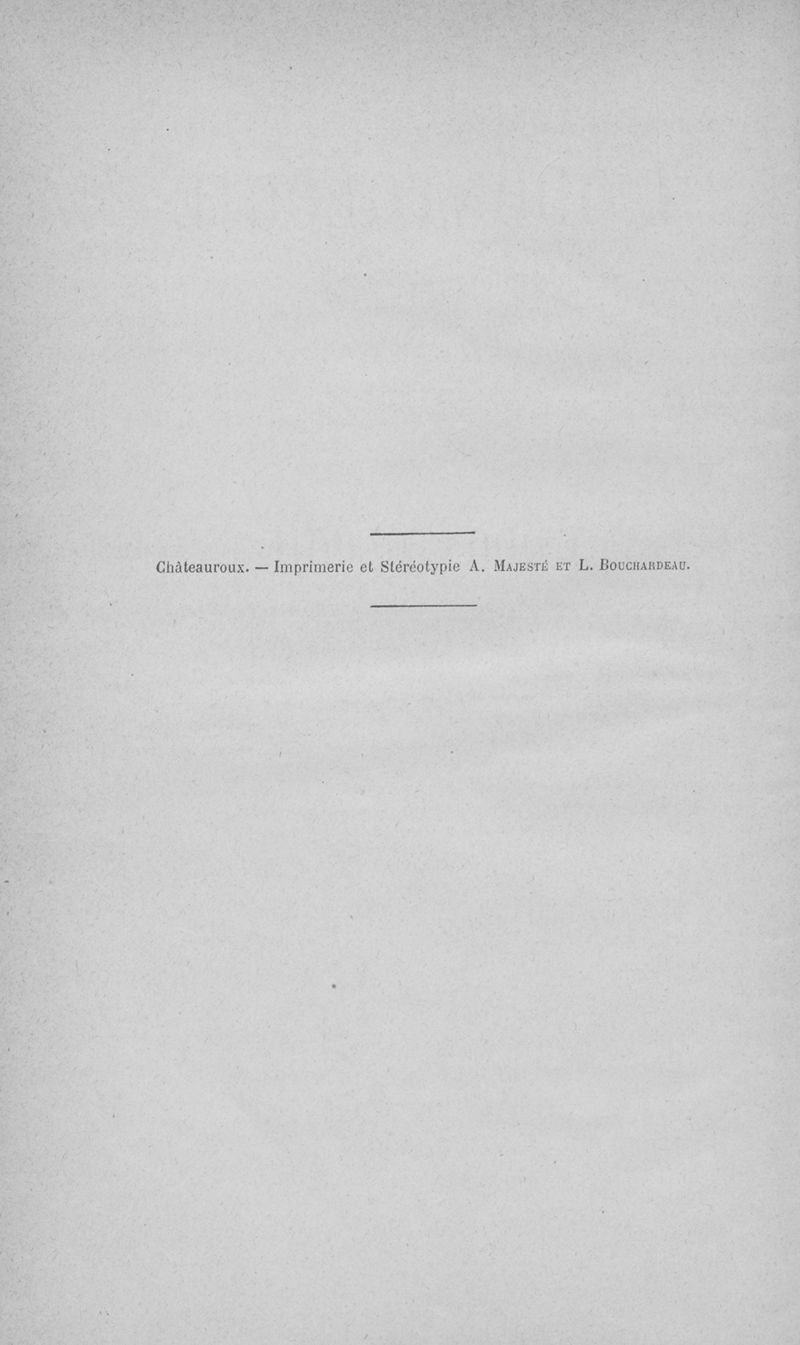 Châteauroux. — Imprimerie et Stéréotypie A. Majesté et L. Bouchardeau.